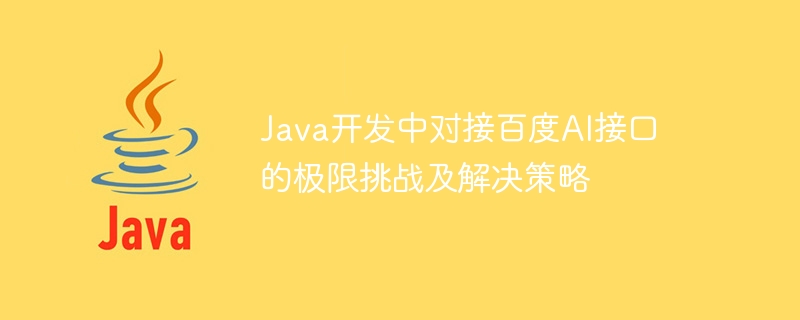 Java

Java开发中对接百度AI接口的极限挑战及解决策略